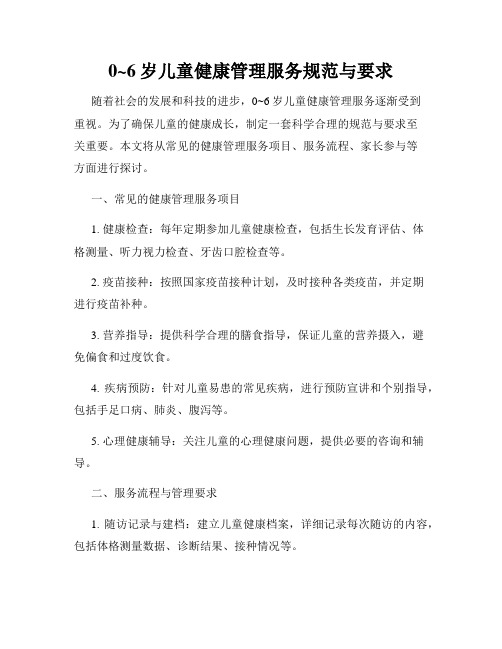 0~6 岁儿童健康管理服务规范与要求

随着社会的发展和科技的进步，0~6 岁儿童健康管理服务逐渐受到重视。为了确保儿童的健康成长，制定一套科学合理的规范与要求至关重要。本文将从常见的健康管理服务项目、服务流程、家长参与等方面进行探讨。

一、常见的健康管理服务项目

1. 健康检查：每年定期参加儿童健康检查，包括生长发育评估、体格测量、听力视力检查、牙齿口腔检查等。

2. 疫苗接种：按照国家疫苗接种计划，及时接种各类疫苗，并定期进行疫苗补种。

3. 营养指导：提供科学合理的膳食指导，保证儿童的营养摄入，避免偏食和过度饮食。

4. 疾病预防：针对儿童易患的常见疾病，进行预防宣讲和个别指导，包括手足口病、肺炎、腹泻等。

5. 心理健康辅导：关注儿童的心理健康问题，提供必要的咨询和辅导。

二、服务流程与管理要求

1. 随访记录与建档：建立儿童健康档案，详细记录每次随访的内容，包括体格测量数据、诊断结果、接种情况等。